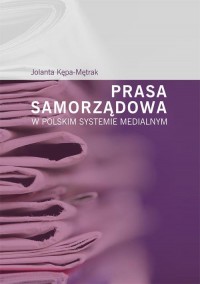 Jolanta Kępa-Mętrak

PRASA SAMORZĄDOWA
W POLSKIM SYSTEMIE MEDIALNYM